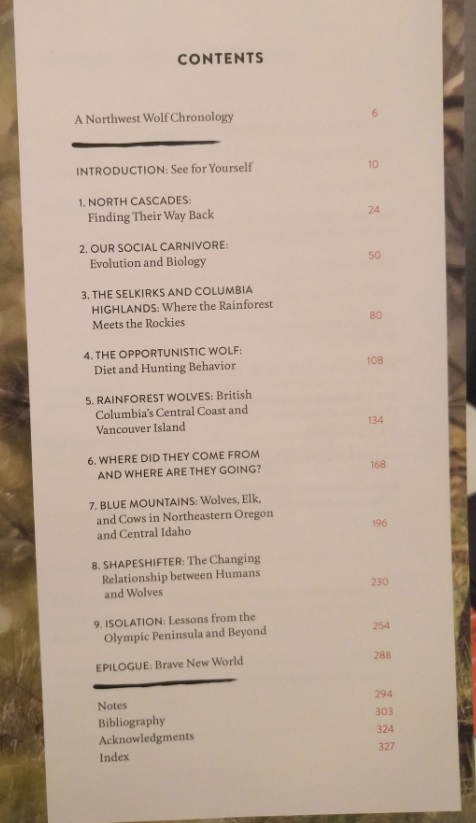 CONTENTS

A Northwest Wolf Chronology 6

INTRODUCTION: See for Yourself 10

1. NORTH CASCADES: Finding Their Way Back 24

2. OUR SOCIAL CARNIVORE: Evolution and Biology 50

3. THE SELKIRKS AND COLUMBIA HIGHLANDS: Where the Rainforest Meets the Rockies 80

4. THE OPPORTUNISTIC WOLF: Diet and Hunting Behavior 108

5. RAINFOREST WOLVES: British Columbia's Central Coast and Vancouver Island 134

6. WHERE DID THEY COME FROM AND WHERE ARE THEY GOING? 168

7. BLUE MOUNTAINS: Wolves, Elk, and Cows in Northeastern Oregon and Central Idaho 196

8. SHAPESHIFTER: The Changing Relationship between Humans and Wolves 230

9. ISOLATION: Lessons from the Olympic Peninsula and Beyond 254

EPILOGUE: Brave New World 288

Notes 294
Bibliography 303
Acknowledgments 324
Index 327